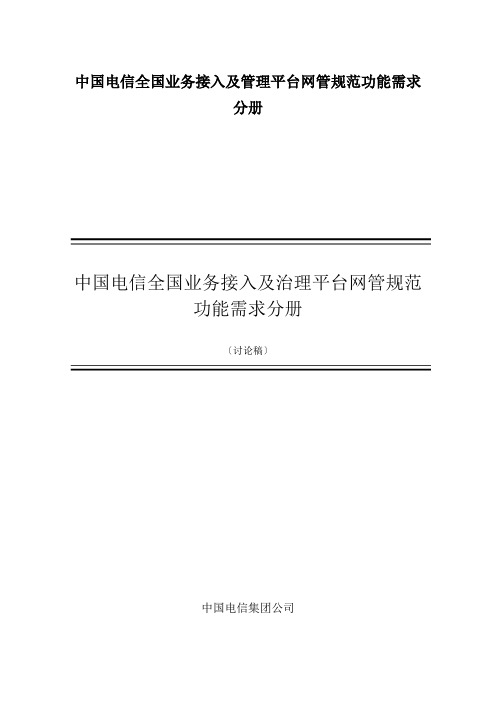 中国电信全国业务接入及管理平台网管规范功能需求分册

中国电信全国业务接入及治理平台网管规范功能需求分册

（讨论稿）

中国电信集团公司